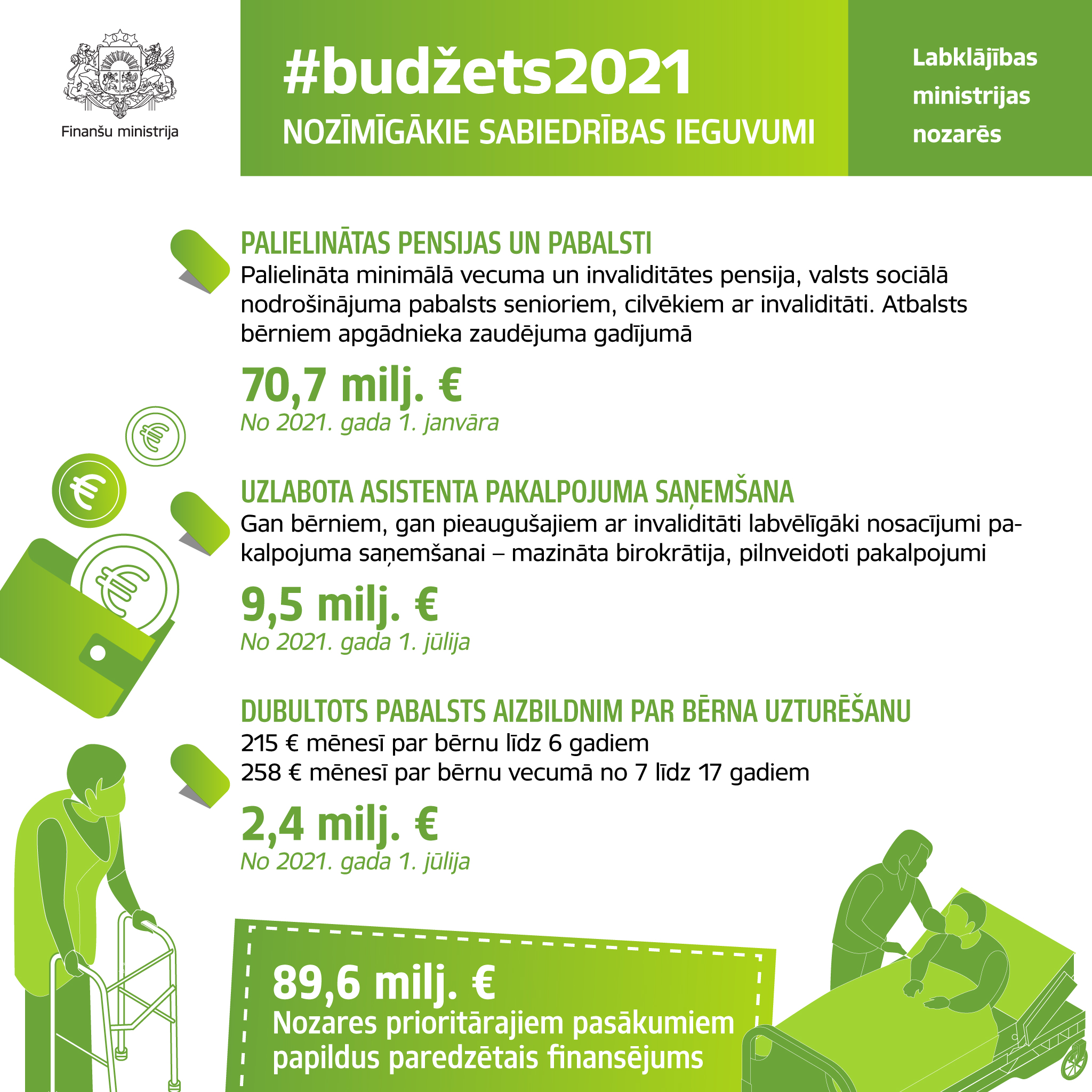 Finanšu ministrija

#budžets2021
NOZĪMĪGĀKIE SABIEDRĪBAS IEGUVUMI

Labklājības ministrijas nozarēs

PALIELINĀTAS PENSIJAS UN PABALSTI
Palielināta minimālā vecuma un invaliditātes pensija, valsts sociālā nodrošinājuma pabalsts senioriem, cilvēkiem ar invaliditāti. Atbalsts bērniem apgādnieka zaudējuma gadījumā

70,7 milj. €
No 2021. gada 1. janvāra

UZLABOTA ASISTENTA PAKALPOJUMA SAŅEMŠANA
Gan bērniem, gan pieaugušajiem ar invaliditāti labvēlīgāki nosacījumi pakalpojuma saņemšanai – mazināta birokrātija, pilnveidoti pakalpojumi

9,5 milj. €
No 2021. gada 1. jūlija

DUBULTOTS PABALSTS AIZBILDNIM PAR BĒRNA UZTURĒŠANU
215 € mēnesī par bērnu līdz 6 gadiem
258 € mēnesī par bērnu vecumā no 7 līdz 17 gadiem

2,4 milj. €
No 2021. gada 1. jūlija

89,6 milj. €
Nozares prioritārajiem pasākumiem papildus paredzētais finansējums